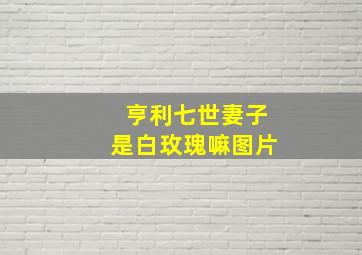 亨利七世妻子
是白玫瑰嘛图片